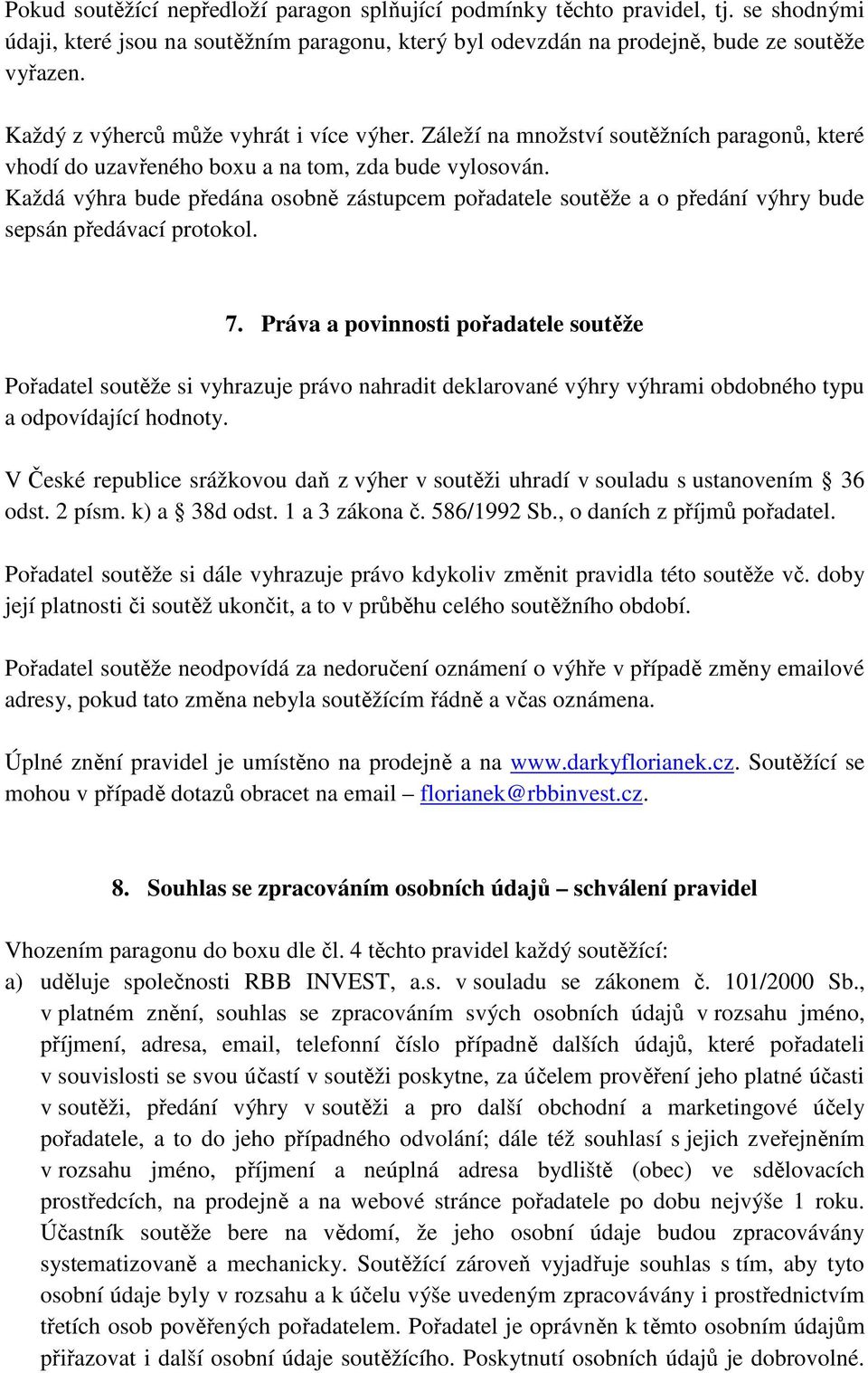 Pokud soutěžící nepředloží paragon splňující podmínky těchto pravidel, tj. se shodnými údaji, které jsou na soutěžním paragonu, který byl odevzdán na prodejně, bude ze soutěže vyřazen.

Každý z výherců může vyhrát i více výher. Záleží na množství soutěžních paragonů, které vhodí do uzavřeného boxu a na tom, zda bude vylosován.
Každá výhra bude předána osobně zástupcem pořadatele soutěže a o předání výhry bude sepsán předávací protokol.

7. Práva a povinnosti pořadatele soutěže

Pořadatel soutěže si vyhrazuje právo nahradit deklarované výhry výhrami obdobného typu a odpovídající hodnoty.

V České republice srážkovou daň z výher v soutěži uhradí v souladu s ustanovením § 36 odst. 2 písm. k) a § 38d odst. 1 a 3 zákona č. 586/1992 Sb., o daních z příjmů pořadatel.

Pořadatel soutěže si dále vyhrazuje právo kdykoliv změnit pravidla této soutěže vč. doby její platnosti či soutěž ukončit, a to v průběhu celého soutěžního období.

Pořadatel soutěže neodpovídá za nedoručení oznámení o výhře v případě změny emailové adresy, pokud tato změna nebyla soutěžícím řádně a včas oznámena.

Úplné znění pravidel je umístěno na prodejně a na www.darkyflorianek.cz. Soutěžící se mohou v případě dotazů obracet na email – florianek@rbbinvest.cz.

8. Souhlas se zpracováním osobních údajů – schválení pravidel

Vhozením paragonu do boxu dle čl. 4 těchto pravidel každý soutěžící:
a) uděluje společnosti RBB INVEST, a.s. v souladu se zákonem č. 101/2000 Sb., v platném znění, souhlas se zpracováním svých osobních údajů v rozsahu jméno, příjmení, adresa, email, telefonní číslo případně dalších údajů, které pořadateli v souvislosti se svou účastí v soutěži poskytne, za účelem prověření jeho platné účasti v soutěži, předání výhry v soutěži a pro další obchodní a marketingové účely pořadatele, a to do jeho případného odvolání; dále též souhlasí s jejich zveřejněním v rozsahu jméno, příjmení a neúplná adresa bydliště (obec) ve sdělovacích prostředcích, na prodejně a na webové stránce pořadatele po dobu nejvýše 1 roku. Účastník soutěže bere na vědomí, že jeho osobní údaje budou zpracovávány systematizovaně a mechanicky. Soutěžící zároveň vyjadřuje souhlas s tím, aby tyto osobní údaje byly v rozsahu a k účelu výše uvedeným zpracovávány i prostřednictvím třetích osob pověřených pořadatelem. Pořadatel je oprávněn k těmto osobním údajům přiřazovat i další osobní údaje soutěžícího. Poskytnutí osobních údajů je dobrovolné.